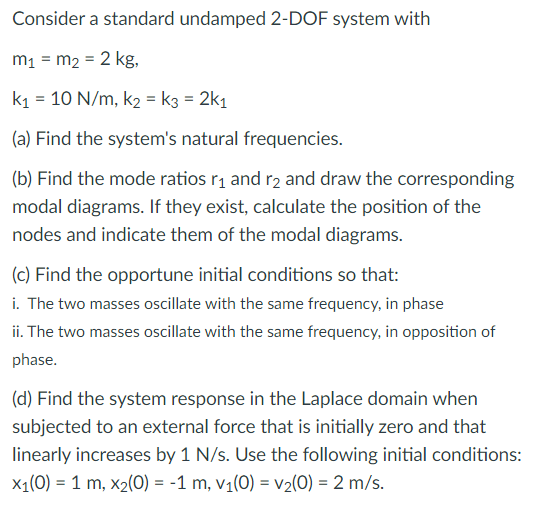 Consider a standard undamped 2-DOF system with

$m_1 = m_2 = 2$ kg,

$k_1 = 10$ N/m, $k_2 = k_3 = 2k_1$

(a) Find the system's natural frequencies.

(b) Find the mode ratios $r_1$ and $r_2$ and draw the corresponding modal diagrams. If they exist, calculate the position of the nodes and indicate them of the modal diagrams.

(c) Find the opportune initial conditions so that:

i. The two masses oscillate with the same frequency, in phase

ii. The two masses oscillate with the same frequency, in opposition of phase.

(d) Find the system response in the Laplace domain when subjected to an external force that is initially zero and that linearly increases by 1 N/s. Use the following initial conditions: $x_1(0) = 1$ m, $x_2(0) = -1$ m, $v_1(0) = v_2(0) = 2$ m/s.